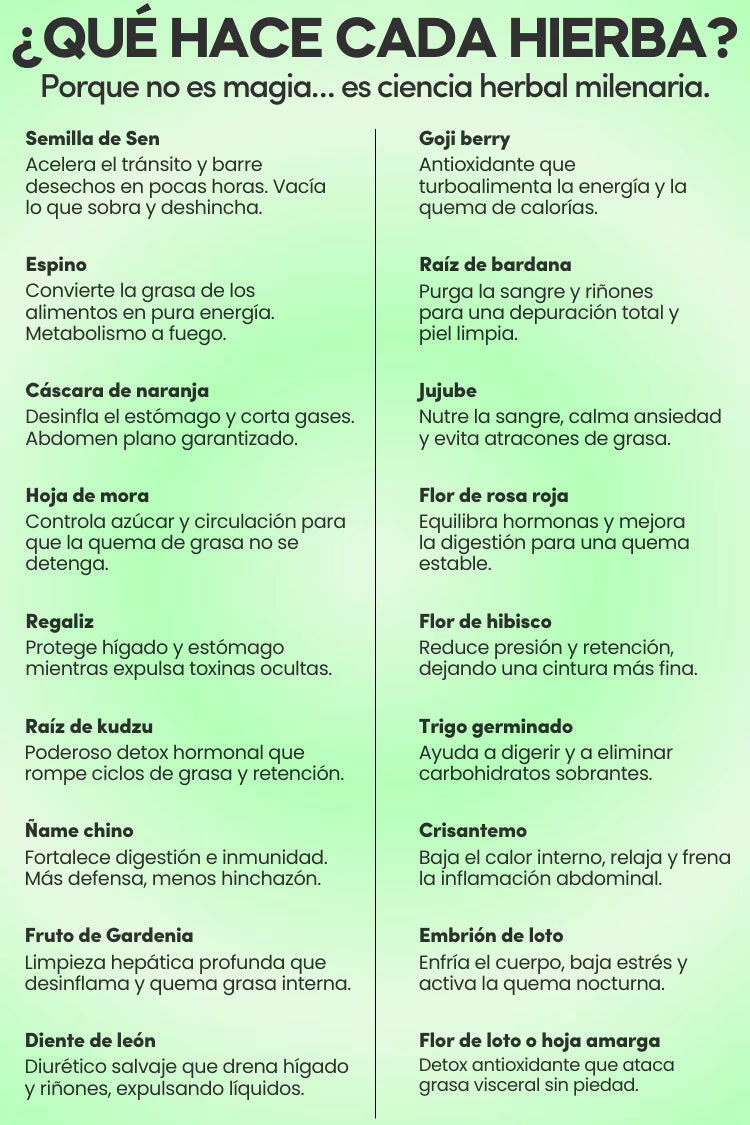 ¿QUÉ HACE CADA HIERBA?
Porque no es magia... es ciencia herbal milenaria.

Semilla de Sen
Acelera el tránsito y barre desechos en pocas horas. Vacía lo que sobra y deshincha.

Espino
Convierte la grasa de los alimentos en pura energía. Metabolismo a fuego.

Cáscara de naranja
Desinfla el estómago y corta gases. Abdomen plano garantizado.

Hoja de mora
Controla azúcar y circulación para que la quema de grasa no se detenga.

Regaliz
Protege hígado y estómago mientras expulsa toxinas ocultas.

Raíz de kudzu
Poderoso detox hormonal que rompe ciclos de grasa y retención.

Ñame chino
Fortalece digestión e inmunidad. Más defensa, menos hinchazón.

Fruto de Gardenia
Limpieza hepática profunda que desinflama y quema grasa interna.

Diente de león
Diurético salvaje que drena hígado y riñones, expulsando líquidos.

Goji berry
Antioxidante que turboalimenta la energía y la quema de calorías.

Raíz de bardana
Purga la sangre y riñones para una depuración total y piel limpia.

Jujube
Nutre la sangre, calma ansiedad y evita atracones de grasa.

Flor de rosa roja
Equilibra hormonas y mejora la digestión para una quema estable.

Flor de hibisco
Reduce presión y retención, dejando una cintura más fina.

Trigo germinado
Ayuda a digerir y a eliminar carbohidratos sobrantes.

Crisantemo
Baja el calor interno, relaja y frena la inflamación abdominal.

Embrión de loto
Enfría el cuerpo, baja estrés y activa la quema nocturna.

Flor de loto o hoja amarga
Detox antioxidante que ataca grasa visceral sin piedad.